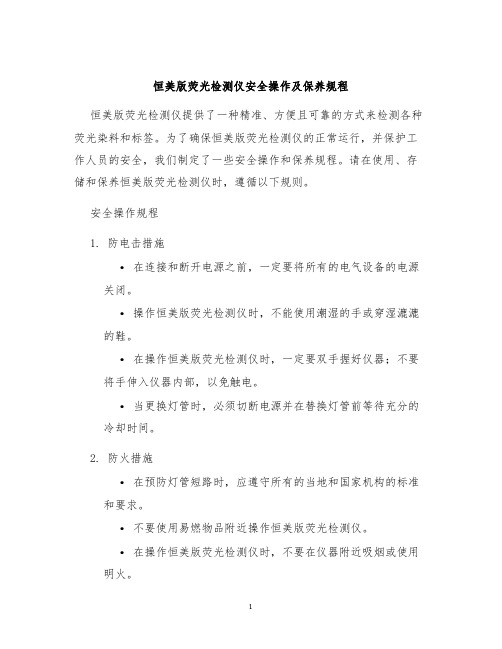 恒美版荧光检测仪安全操作及保养规程

恒美版荧光检测仪提供了一种精准、方便且可靠的方式来检测各种荧光染料和标签。为了确保恒美版荧光检测仪的正常运行，并保护工作人员的安全，我们制定了一些安全操作和保养规程。请在使用、存储和保养恒美版荧光检测仪时，遵循以下规则。

安全操作规程

1. 防电击措施

• 在连接和断开电源之前，一定要将所有的电气设备的电源关闭。

• 操作恒美版荧光检测仪时，不能使用潮湿的手或穿湿漉漉的鞋。

• 在操作恒美版荧光检测仪时，一定要双手握好仪器；不要将手伸入仪器内部，以免触电。

• 当更换灯管时，必须切断电源并在替换灯管前等待充分的冷却时间。

2. 防火措施

• 在预防灯管短路时，应遵守所有的当地和国家机构的标准和要求。

• 不要使用易燃物品附近操作恒美版荧光检测仪。

• 在操作恒美版荧光检测仪时，不要在仪器附近吸烟或使用明火。

1